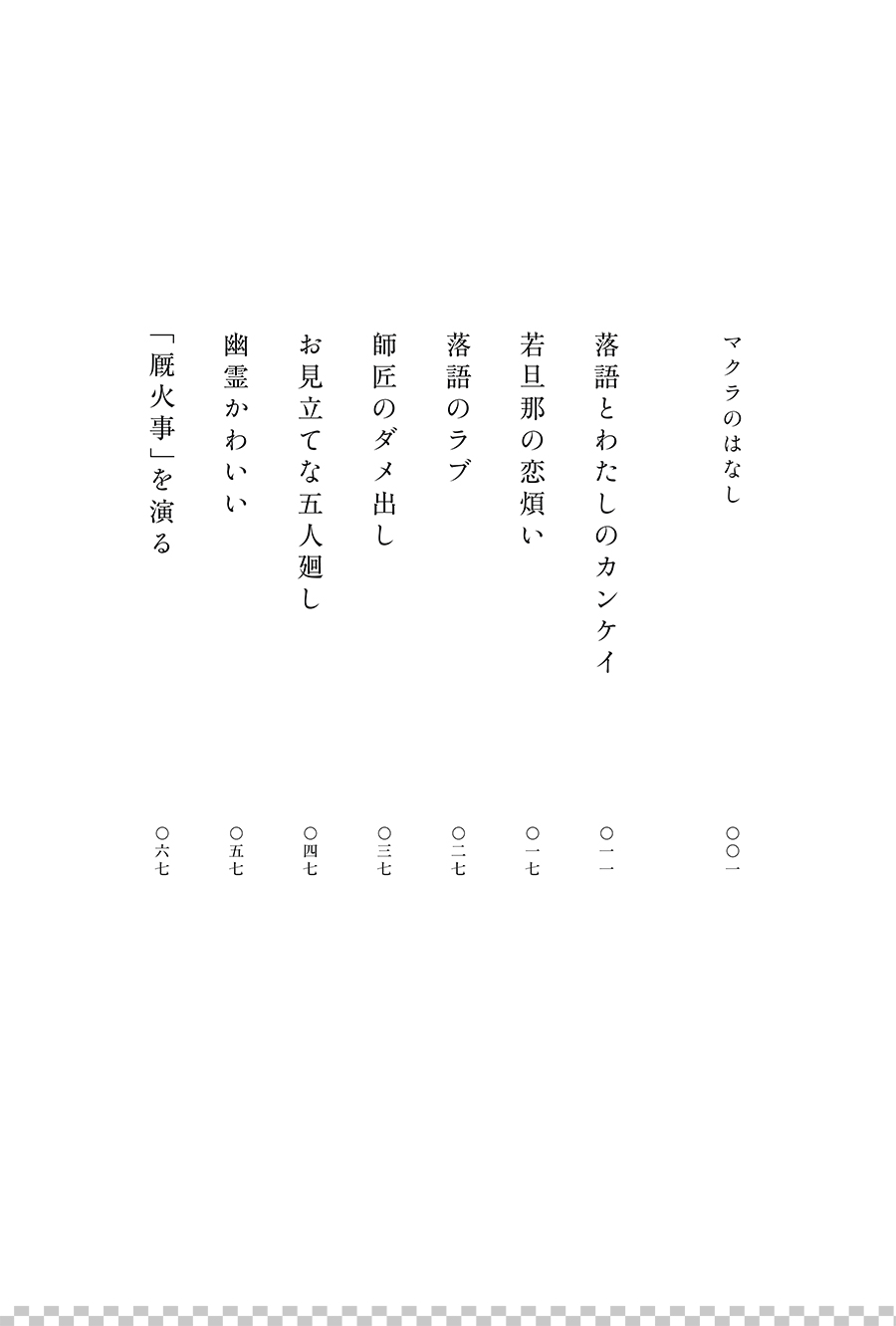 マクラのはなし　〇〇一

落語とわたしのカンケイ　〇一一

若旦那の恋煩い　〇一七

落語のラブ　〇二七

師匠のダメ出し　〇三七

お見立てな五人廻し　〇四七

幽霊かわいい　〇五七

「厩火事」を演る　〇六七